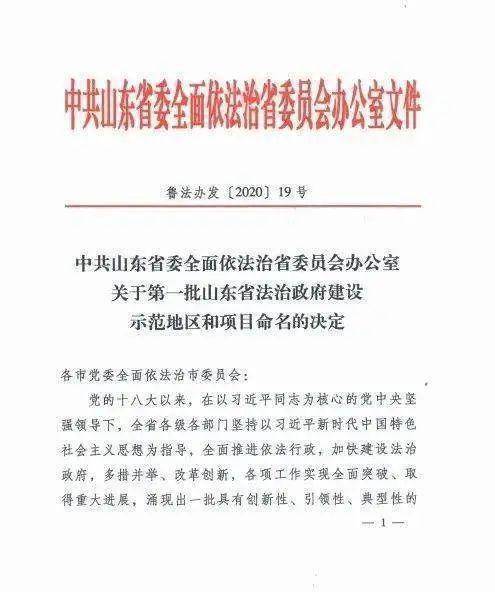 中共山东省委全面依法治省委员会办公室文件

鲁法办发〔2020〕19号

中共山东省委全面依法治省委员会办公室
关于第一批山东省法治政府建设
示范地区和项目命名的决定

各市党委全面依法治市委员会：

党的十八大以来，在以习近平同志为核心的党中央坚强领导下，全省各级各部门坚持以习近平新时代中国特色社会主义思想为指导，全面推进依法行政，加快建设法治政府，多措并举、改革创新，各项工作实现全面突破、取得重大进展，涌现出一批具有创新性、引领性、典型性的

— 1 —